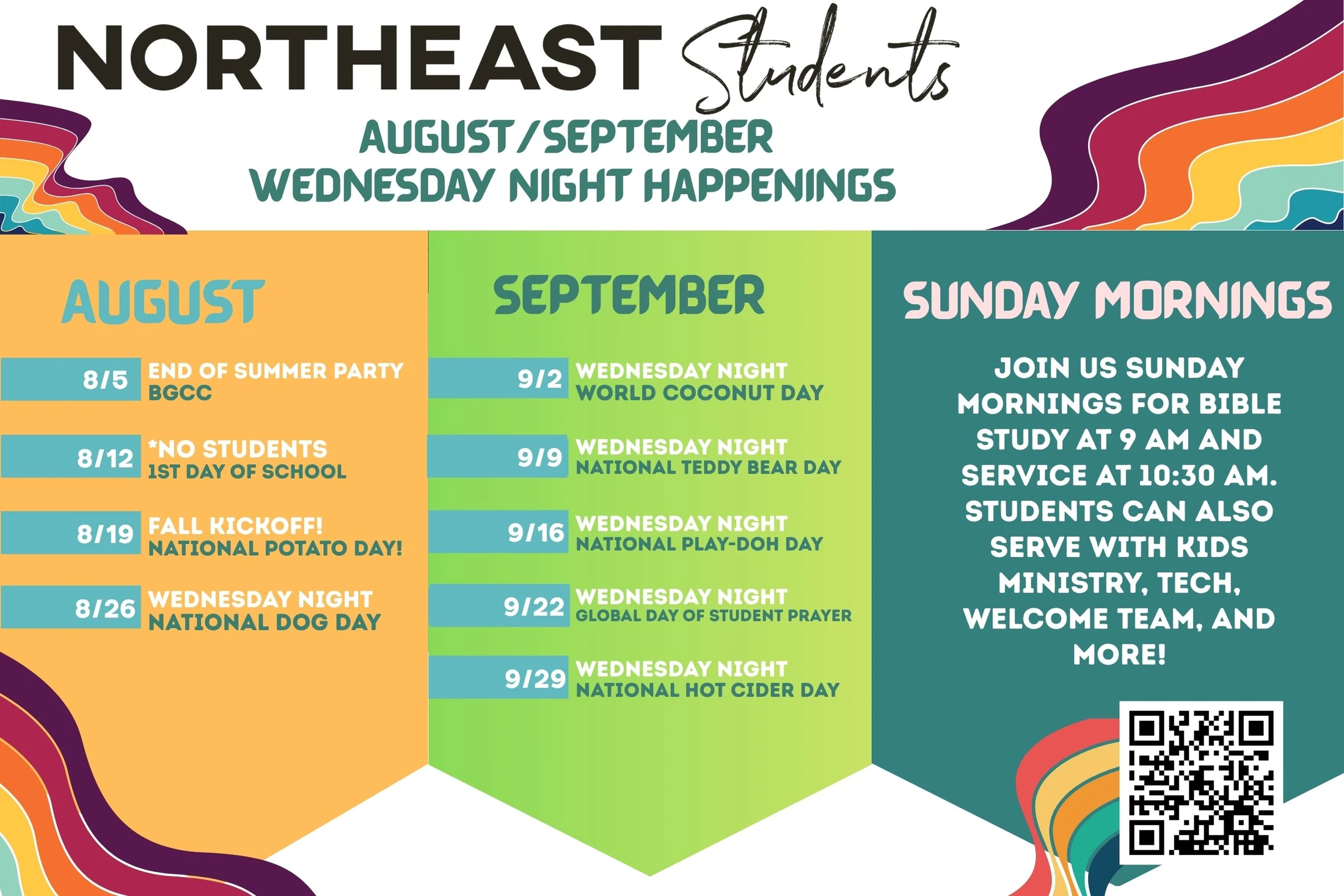 NORTHEAST Students

AUGUST/SEPTEMBER
WEDNESDAY NIGHT HAPPENINGS

AUGUST

8/5 END OF SUMMER PARTY
BGCC

8/12 *NO STUDENTS
1ST DAY OF SCHOOL

8/19 FALL KICKOFF!
NATIONAL POTATO DAY!

8/26 WEDNESDAY NIGHT
NATIONAL DOG DAY

SEPTEMBER

9/2 WEDNESDAY NIGHT
WORLD COCONUT DAY

9/9 WEDNESDAY NIGHT
NATIONAL TEDDY BEAR DAY

9/16 WEDNESDAY NIGHT
NATIONAL PLAY-DOH DAY

9/22 WEDNESDAY NIGHT
GLOBAL DAY OF STUDENT PRAYER

9/29 WEDNESDAY NIGHT
NATIONAL HOT CIDER DAY

SUNDAY MORNINGS

JOIN US SUNDAY MORNINGS FOR BIBLE STUDY AT 9 AM AND SERVICE AT 10:30 AM. STUDENTS CAN ALSO SERVE WITH KIDS MINISTRY, TECH, WELCOME TEAM, AND MORE!